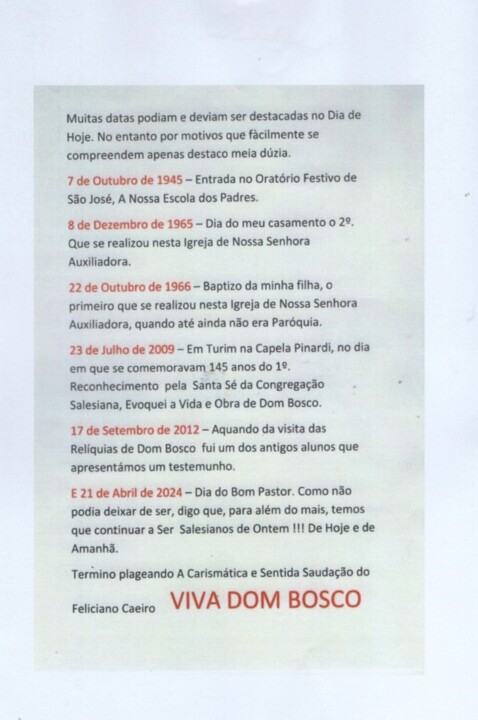 Muitas datas podiam e deviam ser destacadas no Dia de Hoje. No entanto por motivos que fàcilmente se compreendem apenas destaco meia dúzia.

7 de Outubro de 1945 – Entrada no Oratório Festivo de São José, A Nossa Escola dos Padres.

8 de Dezembro de 1965 – Dia do meu casamento o 2º. Que se realizou nesta Igreja de Nossa Senhora Auxiliadora.

22 de Outubro de 1966 – Baptizo da minha filha, o primeiro que se realizou nesta Igreja de Nossa Senhora Auxiliadora, quando até ainda não era Paróquia.

23 de Julho de 2009 – Em Turim na Capela Pinardi, no dia em que se comemoravam 145 anos do 1º. Reconhecimento pela Santa Sé da Congregação Salesiana, Evoquei a Vida e Obra de Dom Bosco.

17 de Setembro de 2012 – Aquando da visita das Relíquias de Dom Bosco fui um dos antigos alunos que apresentámos um testemunho.

E 21 de Abril de 2024 – Dia do Bom Pastor. Como não podia deixar de ser, digo que, para além do mais, temos que continuar a Ser Salesianos de Ontem !!! De Hoje e de Amanhã.

Termino plageando A Carismática e Sentida Saudação do

Feliciano Caeiro VIVA DOM BOSCO